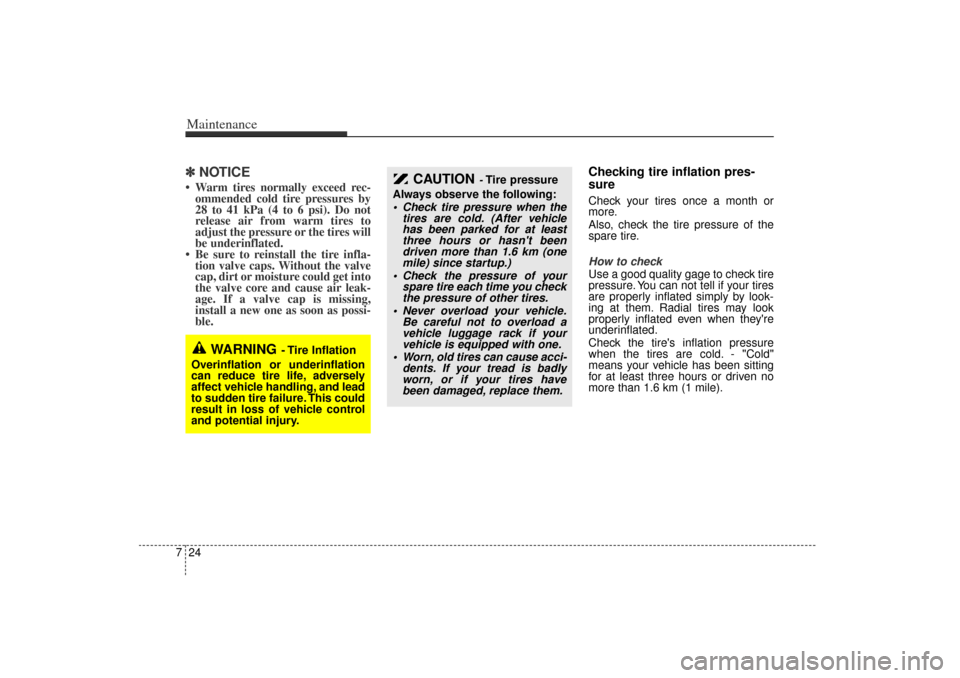 Maintenance

✽ NOTICE

• Warm tires normally exceed recommended cold tire pressures by 28 to 41 kPa (4 to 6 psi). Do not release air from warm tires to adjust the pressure or the tires will be underinflated.
• Be sure to reinstall the tire inflation valve caps. Without the valve cap, dirt or moisture could get into the valve core and cause air leakage. If a valve cap is missing, install a new one as soon as possible.

WARNING - Tire Inflation
Overinflation or underinflation can reduce tire life, adversely affect vehicle handling, and lead to sudden tire failure. This could result in loss of vehicle control and potential injury.

CAUTION - Tire pressure
Always observe the following:
• Check tire pressure when the tires are cold. (After vehicle has been parked for at least three hours or hasn't been driven more than 1.6 km (one mile) since startup.)
• Check the pressure of your spare tire each time you check the pressure of other tires.
• Never overload your vehicle. Be careful not to overload a vehicle luggage rack if your vehicle is equipped with one.
• Worn, old tires can cause accidents. If your tread is badly worn, or if your tires have been damaged, replace them.

Checking tire inflation pressure
Check your tires once a month or more.
Also, check the tire pressure of the spare tire.

How to check
Use a good quality gage to check tire pressure. You can not tell if your tires are properly inflated simply by looking at them. Radial tires may look properly inflated even when they're underinflated.
Check the tire's inflation pressure when the tires are cold. - "Cold" means your vehicle has been sitting for at least three hours or driven no more than 1.6 km (1 mile).

7 24

carmanualsonline.info